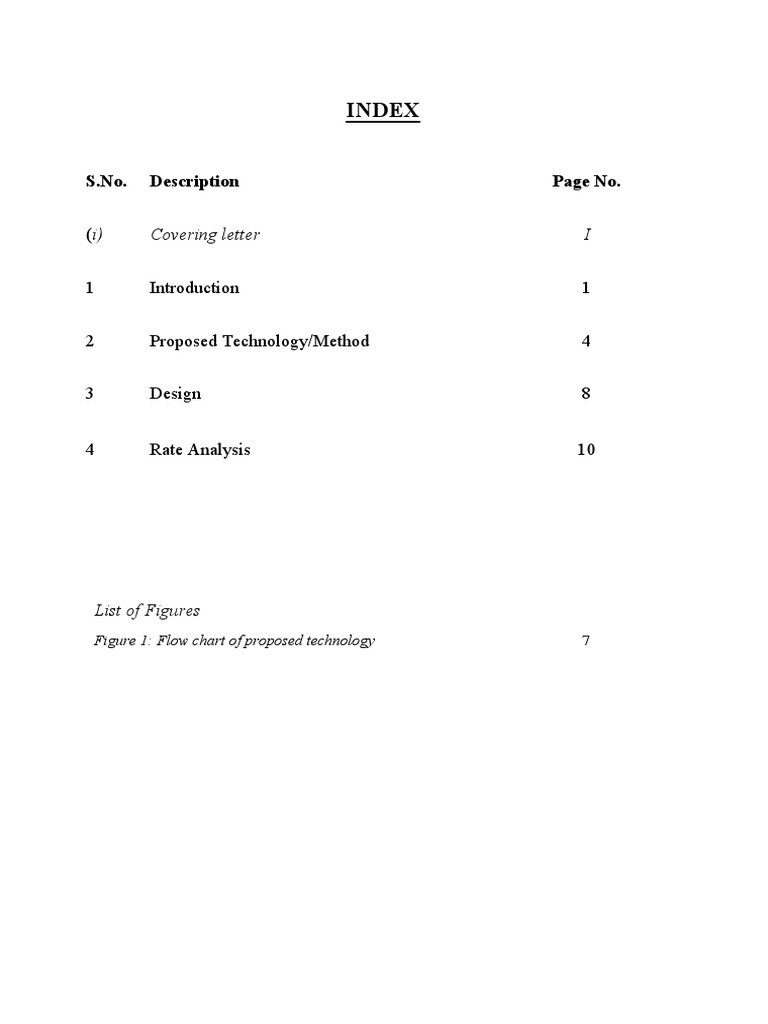 INDEX

| S.No. | Description | Page No. |
|---|---|---|
| (i) | Covering letter | I |
| 1 | Introduction | 1 |
| 2 | Proposed Technology/Method | 4 |
| 3 | Design | 8 |
| 4 | Rate Analysis | 10 |

List of Figures

Figure 1: Flow chart of proposed technology 7